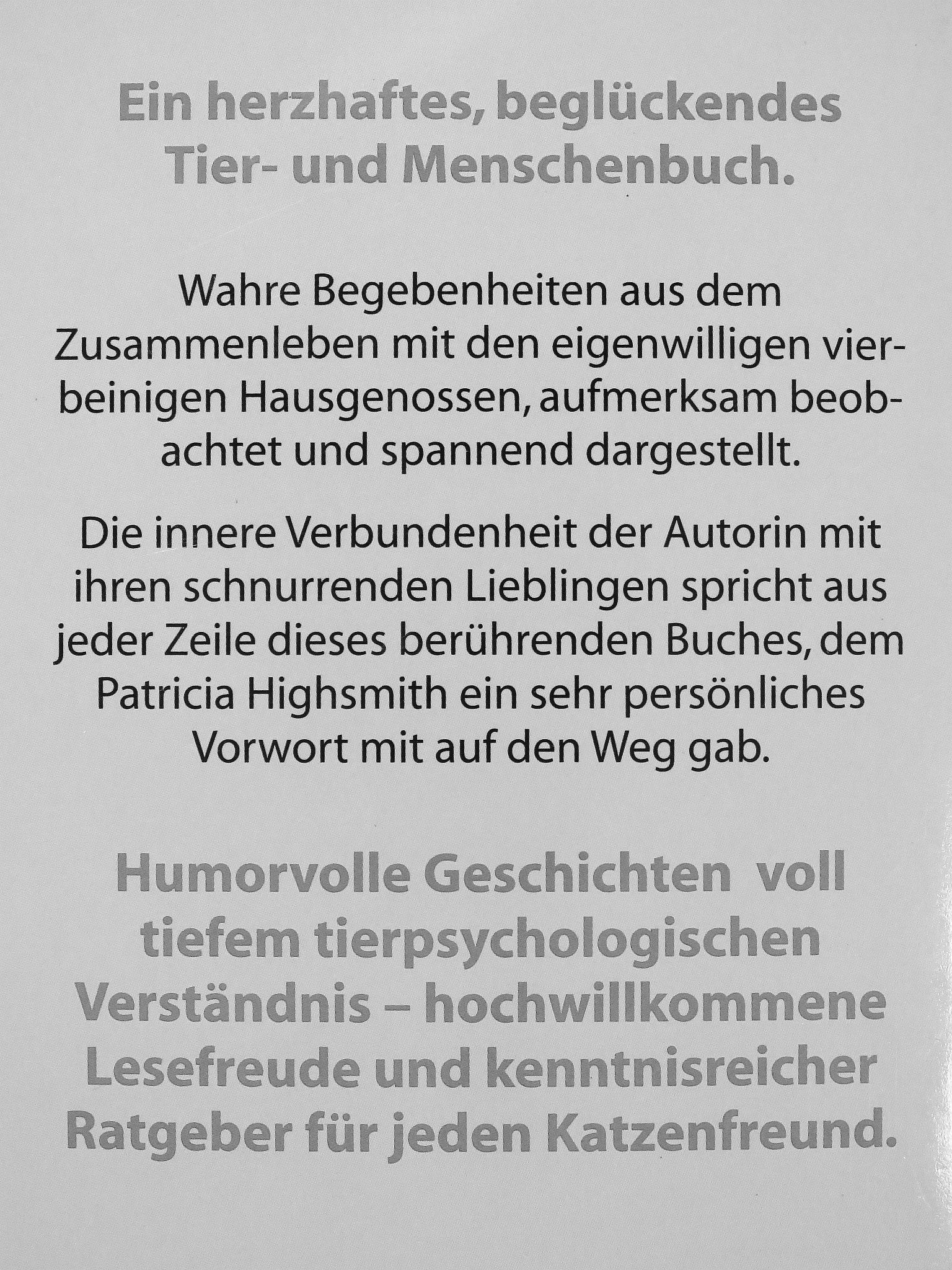 Ein herzhaftes, beglückendes Tier- und Menschenbuch.

Wahre Begebenheiten aus dem Zusammenleben mit den eigenwilligen vierbeinigen Hausgenossen, aufmerksam beobachtet und spannend dargestellt.

Die innere Verbundenheit der Autorin mit ihren schnurrenden Lieblingen spricht aus jeder Zeile dieses berührenden Buches, dem Patricia Highsmith ein sehr persönliches Vorwort mit auf den Weg gab.

Humorvolle Geschichten voll tiefem tierpsychologischen Verständnis – hochwillkommene Lesefreude und kenntnisreicher Ratgeber für jeden Katzenfreund.